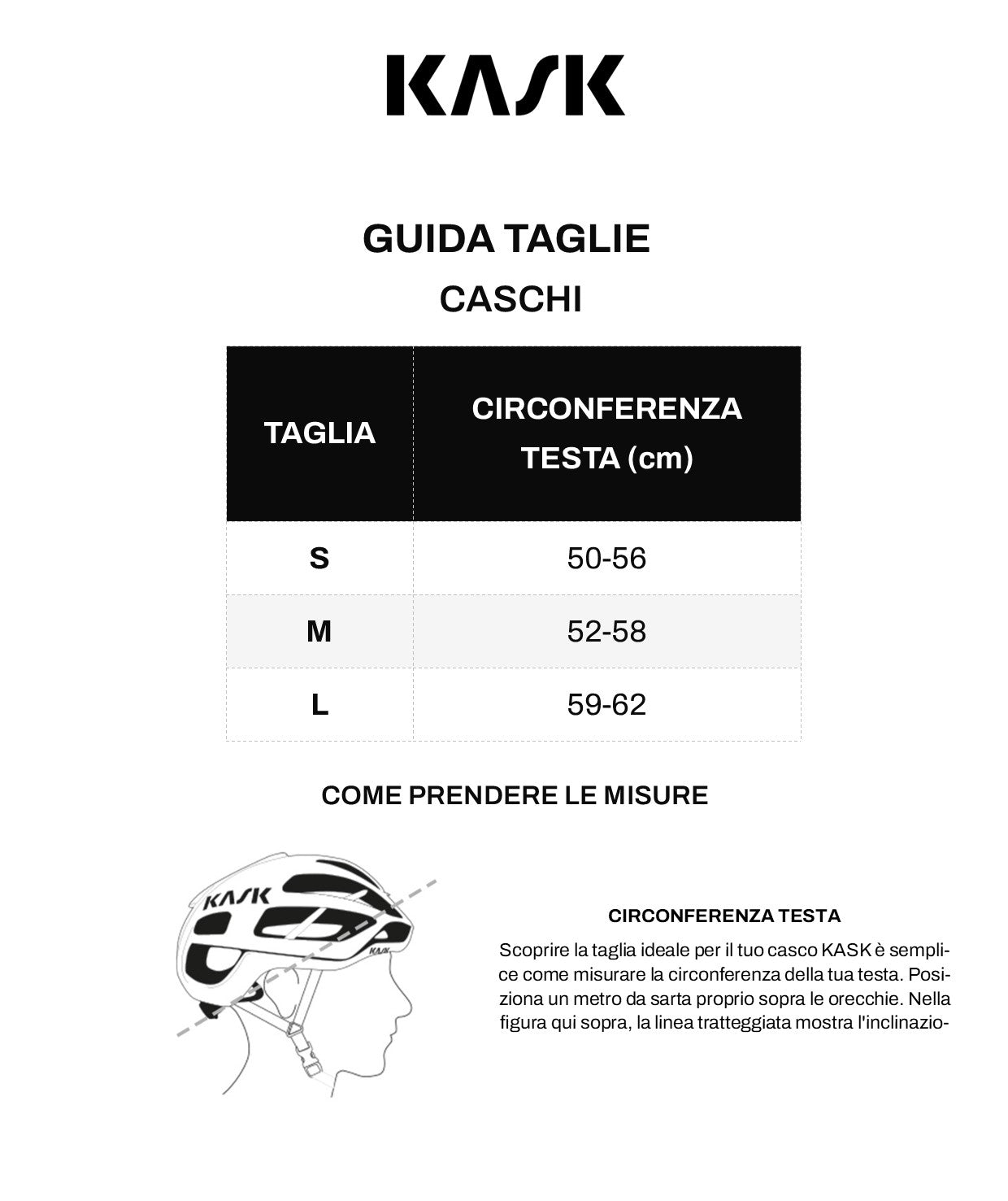 KASK

GUIDA TAGLIE
CASCHI

| TAGLIA | CIRCONFERENZA TESTA (cm) |
|---|---|
| S | 50-56 |
| M | 52-58 |
| L | 59-62 |

COME PRENDERE LE MISURE

KASK

KASK

CIRCONFERENZA TESTA

Scoprire la taglia ideale per il tuo casco KASK è semplice come misurare la circonferenza della tua testa. Posiziona un metro da sarta proprio sopra le orecchie. Nella figura qui sopra, la linea tratteggiata mostra l'inclinazio-